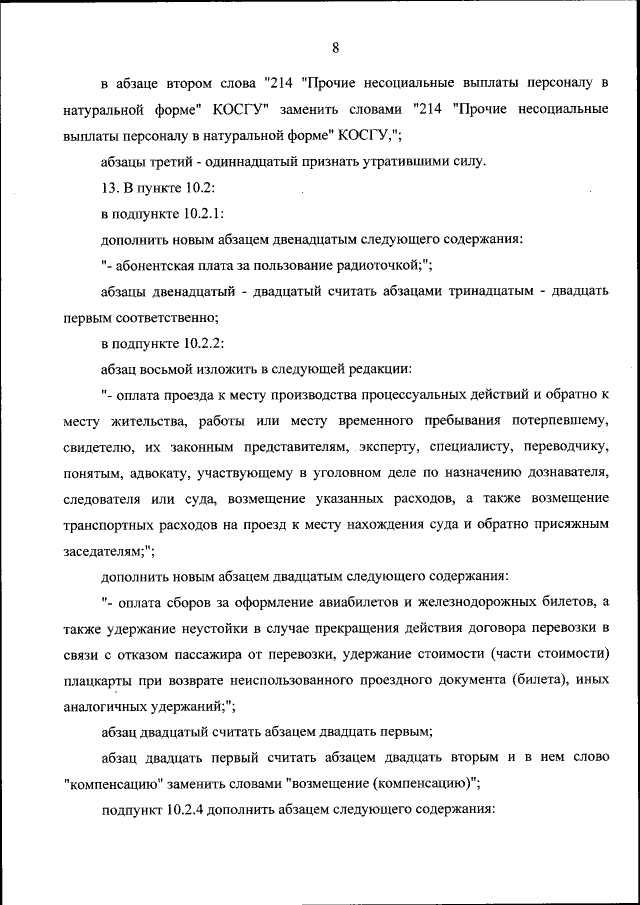 8

в абзаце втором слова "214 "Прочие несоциальные выплаты персоналу в натуральной форме" КОСГУ" заменить словами "214 "Прочие несоциальные выплаты персоналу в натуральной форме" КОСГУ,";

абзацы третий - одиннадцатый признать утратившими силу.

13. В пункте 10.2:

в подпункте 10.2.1:

дополнить новым абзацем двенадцатым следующего содержания:

"- абонентская плата за пользование радиоточкой;";

абзацы двенадцатый - двадцатый считать абзацами тринадцатым - двадцать первым соответственно;

в подпункте 10.2.2:

абзац восьмой изложить в следующей редакции:

"- оплата проезда к месту производства процессуальных действий и обратно к месту жительства, работы или месту временного пребывания потерпевшему, свидетелю, их законным представителям, эксперту, специалисту, переводчику, понятым, адвокату, участвующему в уголовном деле по назначению дознавателя, следователя или суда, возмещение указанных расходов, а также возмещение транспортных расходов на проезд к месту нахождения суда и обратно присяжным заседателям;";

дополнить новым абзацем двадцатым следующего содержания:

"- оплата сборов за оформление авиабилетов и железнодорожных билетов, а также удержание неустойки в случае прекращения действия договора перевозки в связи с отказом пассажира от перевозки, удержание стоимости (части стоимости) плацкарты при возврате неиспользованного проездного документа (билета), иных аналогичных удержаний;";

абзац двадцатый считать абзацем двадцать первым;

абзац двадцать первый считать абзацем двадцать вторым и в нем слово "компенсацию" заменить словами "возмещение (компенсацию)";

подпункт 10.2.4 дополнить абзацем следующего содержания: